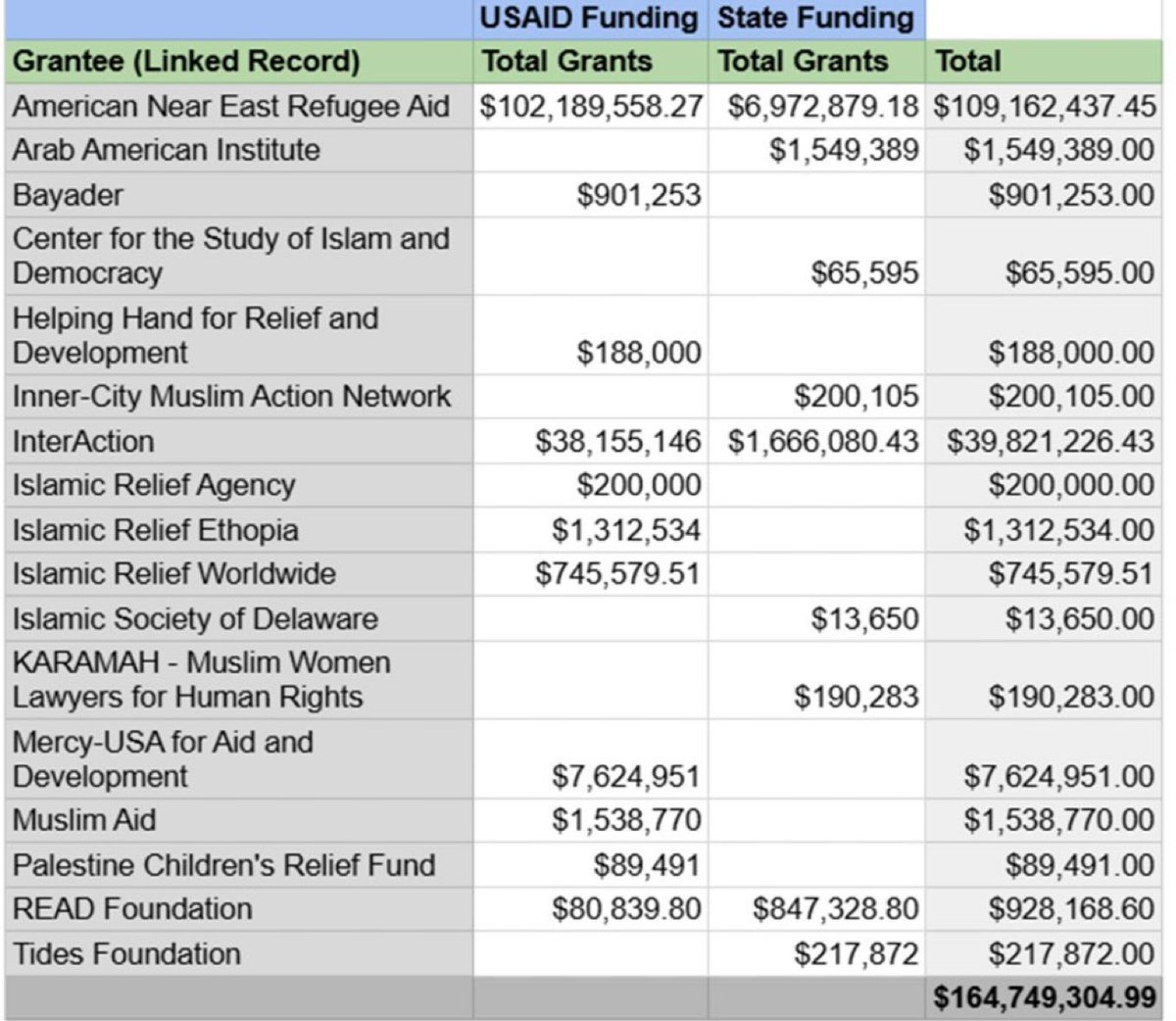 | | USAID Funding | State Funding | |
|---|---|---|---|
| Grantee (Linked Record) | Total Grants | Total Grants | Total |
| American Near East Refugee Aid | \$102,189,558.27 | \$6,972,879.18 | \$109,162,437.45 |
| Arab American Institute | | \$1,549,389 | \$1,549,389.00 |
| Bayader | \$901,253 | | \$901,253.00 |
| Center for the Study of Islam and Democracy | | \$65,595 | \$65,595.00 |
| Helping Hand for Relief and Development | \$188,000 | | \$188,000.00 |
| Inner-City Muslim Action Network | | \$200,105 | \$200,105.00 |
| InterAction | \$38,155,146 | \$1,666,080.43 | \$39,821,226.43 |
| Islamic Relief Agency | \$200,000 | | \$200,000.00 |
| Islamic Relief Ethopia | \$1,312,534 | | \$1,312,534.00 |
| Islamic Relief Worldwide | \$745,579.51 | | \$745,579.51 |
| Islamic Society of Delaware | | \$13,650 | \$13,650.00 |
| KARAMAH - Muslim Women Lawyers for Human Rights | | \$190,283 | \$190,283.00 |
| Mercy-USA for Aid and Development | \$7,624,951 | | \$7,624,951.00 |
| Muslim Aid | \$1,538,770 | | \$1,538,770.00 |
| Palestine Children's Relief Fund | \$89,491 | | \$89,491.00 |
| READ Foundation | \$80,839.80 | \$847,328.80 | \$928,168.60 |
| Tides Foundation | | \$217,872 | \$217,872.00 |
| | | | \$164,749,304.99 |